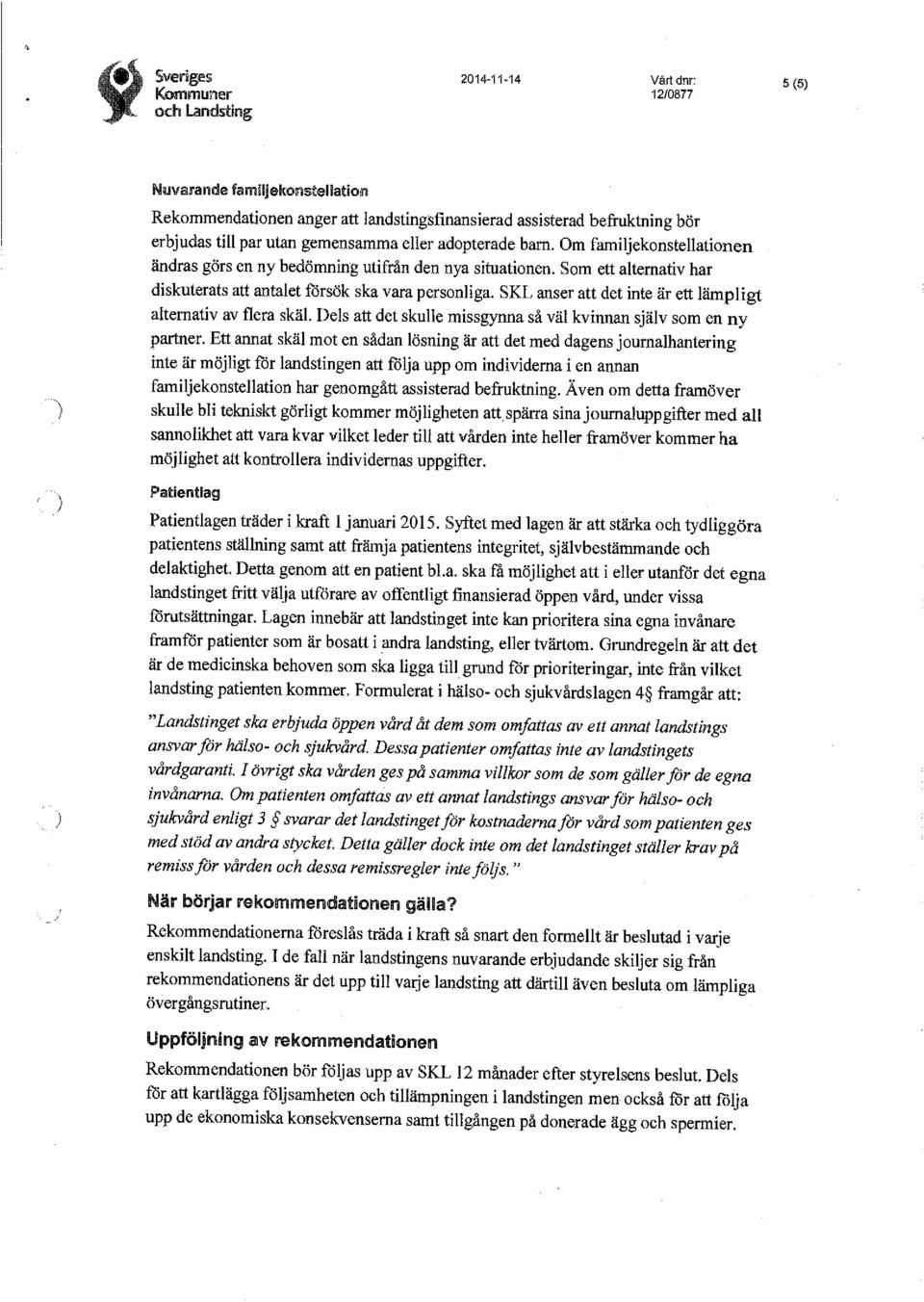 Sveriges Kommuner och Landsting

2014-11-14

Vårt dnr: 12/0877

5 (5)

Nuvarande familjekonstellation

Rekommendationen anger att landstingsfinansierad assisterad befruktning bör erbjudas till par utan gemensamma eller adopterade barn. Om familjekonstellationen ändras görs en ny bedömning utifrån den nya situationen. Som ett alternativ har diskuterats att antalet försök ska vara personliga. SKL anser att det inte är ett lämpligt alternativ av flera skäl. Dels att det skulle missgynna så väl kvinnan själv som en ny partner. Ett annat skäl mot en sådan lösning är att det med dagens journalhantering inte är möjligt för landstingen att följa upp om individerna i en annan familjekonstellation har genomgått assisterad befruktning. Även om detta framöver skulle bli tekniskt görligt kommer möjligheten att spärra sina journaluppgifter med all sannolikhet att vara kvar vilket leder till att vården inte heller framöver kommer ha möjlighet att kontrollera individernas uppgifter.

Patientlag

Patientlagen träder i kraft 1 januari 2015. Syftet med lagen är att stärka och tydliggöra patientens ställning samt att främja patientens integritet, självbestämmande och delaktighet. Detta genom att en patient bl.a. ska få möjlighet att i eller utanför det egna landstinget fritt välja utförare av offentligt finansierad öppen vård, under vissa förutsättningar. Lagen innebär att landstinget inte kan prioritera sina egna invånare framför patienter som är bosatt i andra landsting, eller tvärtom. Grundregeln är att det är de medicinska behoven som ska ligga till grund för prioriteringar, inte från vilket landsting patienten kommer. Formulerat i hälso- och sjukvårdslagen 4§ framgår att:

"Landstinget ska erbjuda öppen vård åt dem som omfattas av ett annat landstings ansvar för hälso- och sjukvård. Dessa patienter omfattas inte av landstingets vårdgaranti. I övrigt ska vården ges på samma villkor som de som gäller för de egna invånarna. Om patienten omfattas av ett annat landstings ansvar för hälso- och sjukvård enligt 3 § svarar det landstinget för kostnaderna för vård som patienten ges med stöd av andra stycket. Detta gäller dock inte om det landstinget ställer krav på remiss för vården och dessa remissregler inte följs."

När börjar rekommendationen gälla?

Rekommendationerna föreslås träda i kraft så snart den formellt är beslutad i varje enskilt landsting. I de fall när landstingens nuvarande erbjudande skiljer sig från rekommendationens är det upp till varje landsting att därtill även besluta om lämpliga övergångsrutiner.

Uppföljning av rekommendationen

Rekommendationen bör följas upp av SKL 12 månader efter styrelsens beslut. Dels för att kartlägga följsamheten och tillämpningen i landstingen men också för att följa upp de ekonomiska konsekvenserna samt tillgången på donerade ägg och spermier.